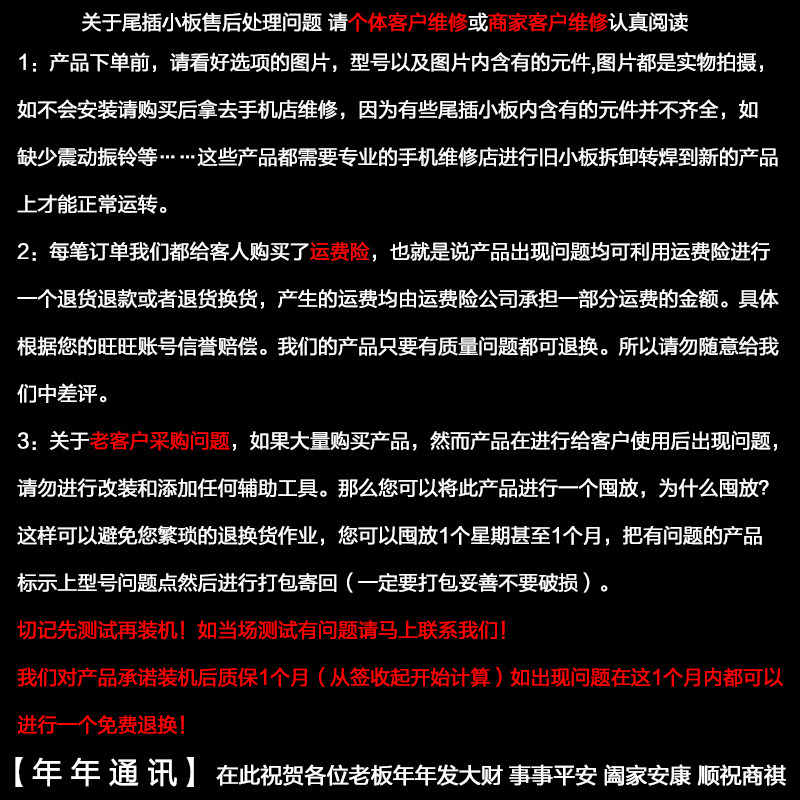 关于尾插小板售后处理问题 请个体客户维修或商家客户维修认真阅读

1：产品下单前，请看好选项的图片，型号以及图片内含有的元件,图片都是实物拍摄，如不会安装请购买后拿去手机店维修，因为有些尾插小板内含有的元件并不齐全，如缺少震动振铃等……这些产品都需要专业的手机维修店进行旧小板拆卸转焊到新的产品上才能正常运转。

2：每笔订单我们都给客人购买了运费险，也就是说产品出现问题均可利用运费险进行一个退货退款或者退货换货，产生的运费均由运费险公司承担一部分运费的金额。具体根据您的旺旺账号信誉赔偿。我们的产品只要有质量问题都可退换。所以请勿随意给我们中差评。

3：关于老客户采购问题，如果大量购买产品，然而产品在进行给客户使用后出现问题，请勿进行改装和添加任何辅助工具。那么您可以将此产品进行一个囤放，为什么囤放?这样可以避免您繁琐的退换货作业，您可以囤放1个星期甚至1个月，把有问题的产品标示上型号问题点然后进行打包寄回（一定要打包妥善不要破损）。

切记先测试再装机！如当场测试有问题请马上联系我们！

我们对产品承诺装机后质保1个月（从签收起开始计算）如出现问题在这1个月内都可以进行一个免费退换！

【年年通讯】 在此祝贺各位老板年年发大财 事事平安 阖家安康 顺祝商祺